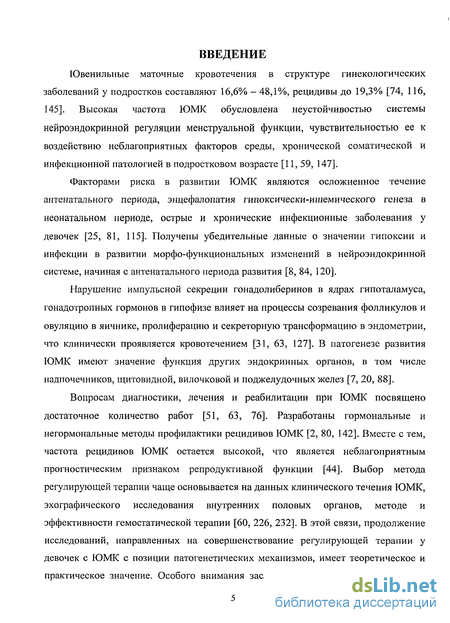 ВВЕДЕНИЕ

Ювенильные маточные кровотечения в структуре гинекологических заболеваний у подростков составляют 16,6% – 48,1%, рецидивы до 19,3% [74, 116, 145]. Высокая частота ЮМК обусловлена неустойчивостью системы нейроэндокринной регуляции менструальной функции, чувствительностью ее к воздействию неблагоприятных факторов среды, хронической соматической и инфекционной патологией в подростковом возрасте [11, 59, 147].

Факторами риска в развитии ЮМК являются осложненное течение антенатального периода, энцефалопатия гипоксически-ишемического генеза в неонатальном периоде, острые и хронические инфекционные заболевания у девочек [25, 81, 115]. Получены убедительные данные о значении гипоксии и инфекции в развитии морфо-функциональных изменений в нейроэндокринной системе, начиная с антенатального периода развития [8, 84, 120].

Нарушение импульсной секреции гонадолиберинов в ядрах гипоталамуса, гонадотропных гормонов в гипофизе влияет на процессы созревания фолликулов и овуляцию в яичнике, пролиферацию и секреторную трансформацию в эндометрии, что клинически проявляется кровотечением [31, 63, 127]. В патогенезе развития ЮМК имеют значение функция других эндокринных органов, в том числе надпочечников, щитовидной, вилочковой и поджелудочных желез [7, 20, 88].

Вопросам диагностики, лечения и реабилитации при ЮМК посвящено достаточное количество работ [51, 63, 76]. Разработаны гормональные и негормональные методы профилактики рецидивов ЮМК [2, 80, 142]. Вместе с тем, частота рецидивов ЮМК остается высокой, что является неблагоприятным прогностическим признаком репродуктивной функции [44]. Выбор метода регулирующей терапии чаще основывается на данных клинического течения ЮМК, эхографического исследования внутренних половых органов, методе и эффективности гемостатической терапии [60, 226, 232]. В этой связи, продолжение исследований, направленных на совершенствование регулирующей терапии у девочек с ЮМК с позиции патогенетических механизмов, имеет теоретическое и практическое значение. Особого внимания зас

5

dsLib.net
библиотека диссертаций